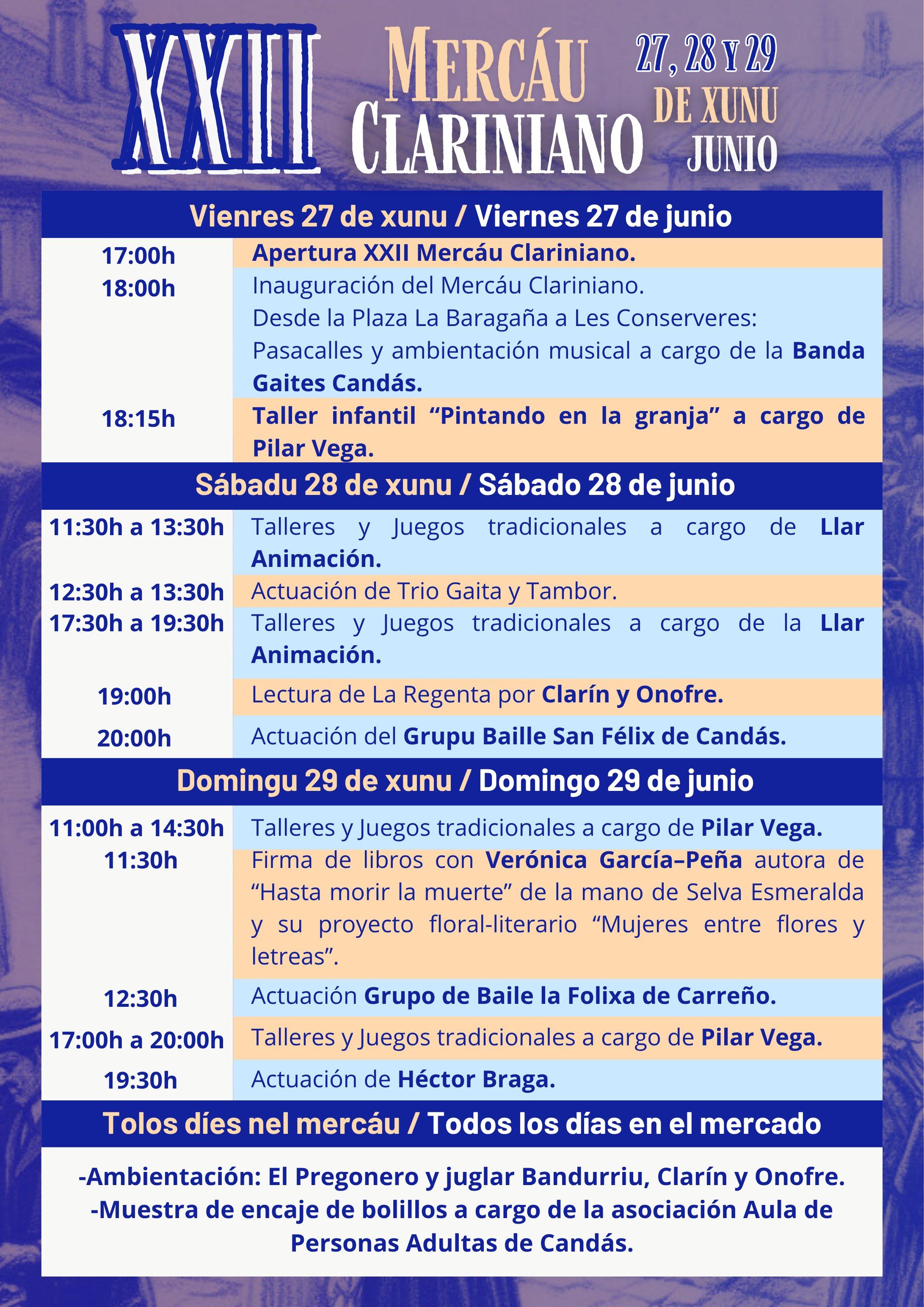 XXII MERCÁU CLARINIANO 27, 28 Y 29 DE XUNU JUNIO

Vienres 27 de xunu / Viernes 27 de junio

| | |
|---|---|
| 17:00h | Apertura XXII Mercáu Clariniano. |
| 18:00h | Inauguración del Mercáu Clariniano. Desde la Plaza La Baragaña a Les Conserveres: Pasacalles y ambientación musical a cargo de la Banda Gaites Candás. |
| 18:15h | Taller infantil “Pintando en la granja” a cargo de Pilar Vega. |

Sábadu 28 de xunu / Sábado 28 de junio

| | |
|---|---|
| 11:30h a 13:30h | Talleres y Juegos tradicionales a cargo de Llar Animación. |
| 12:30h a 13:30h | Actuación de Trio Gaita y Tambor. |
| 17:30h a 19:30h | Talleres y Juegos tradicionales a cargo de la Llar Animación. |
| 19:00h | Lectura de La Regenta por Clarín y Onofre. |
| 20:00h | Actuación del Grupu Baille San Félix de Candás. |

Domingu 29 de xunu / Domingo 29 de junio

| | |
|---|---|
| 11:00h a 14:30h | Talleres y Juegos tradicionales a cargo de Pilar Vega. |
| 11:30h | Firma de libros con Verónica García–Peña autora de “Hasta morir la muerte” de la mano de Selva Esmeralda y su proyecto floral-literario “Mujeres entre flores y letreas”. |
| 12:30h | Actuación Grupo de Baile la Folixa de Carreño. |
| 17:00h a 20:00h | Talleres y Juegos tradicionales a cargo de Pilar Vega. |
| 19:30h | Actuación de Héctor Braga. |

Tolos díes nel mercáu / Todos los días en el mercado

-Ambientación: El Pregonero y juglar Bandurriu, Clarín y Onofre.
-Muestra de encaje de bolillos a cargo de la asociación Aula de Personas Adultas de Candás.